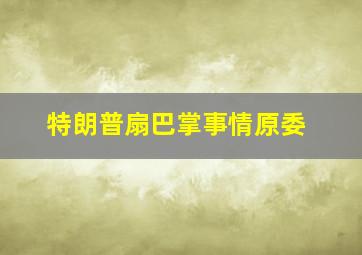 特朗普扇巴掌事情原委